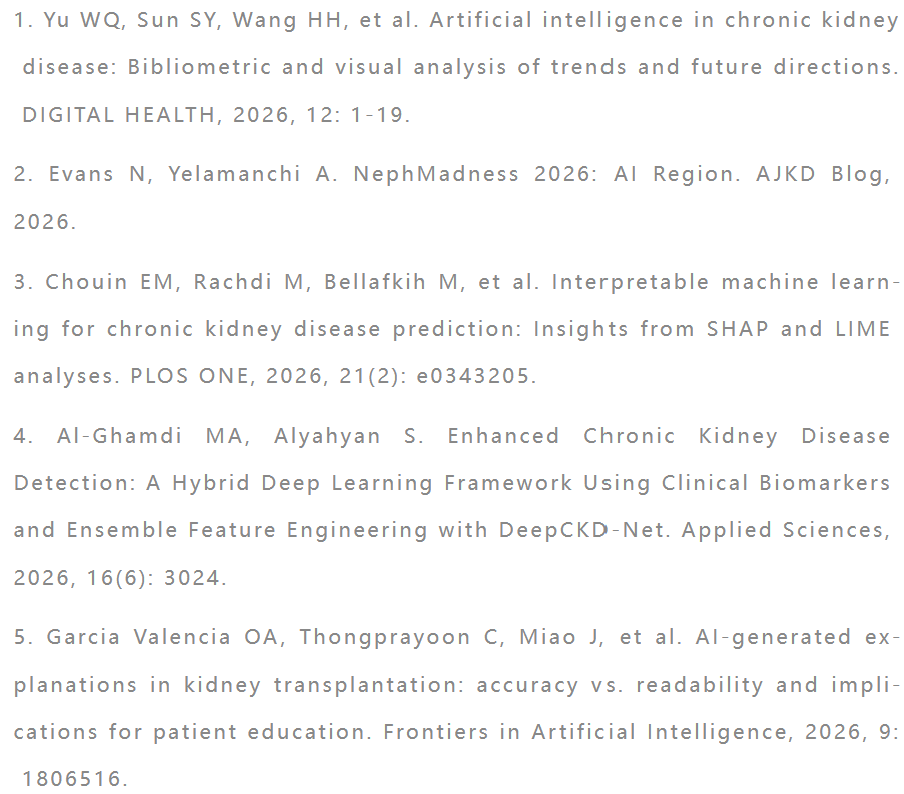 1. Yu WQ, Sun SY, Wang HH, et al. Artificial intelligence in chronic kidney disease: Bibliometric and visual analysis of trends and future directions. DIGITAL HEALTH, 2026, 12: 1-19.

2. Evans N, Yelamanchi A. NephMadness 2026: AI Region. AJKD Blog, 2026.

3. Chouin EM, Rachdi M, Bellafkih M, et al. Interpretable machine learning for chronic kidney disease prediction: Insights from SHAP and LIME analyses. PLOS ONE, 2026, 21(2): e0343205.

4. Al-Ghamdi MA, Alyahyan S. Enhanced Chronic Kidney Disease Detection: A Hybrid Deep Learning Framework Using Clinical Biomarkers and Ensemble Feature Engineering with DeepCKD-Net. Applied Sciences, 2026, 16(6): 3024.

5. Garcia Valencia OA, Thongprayoon C, Miao J, et al. AI-generated explanations in kidney transplantation: accuracy vs. readability and implications for patient education. Frontiers in Artificial Intelligence, 2026, 9: 1806516.